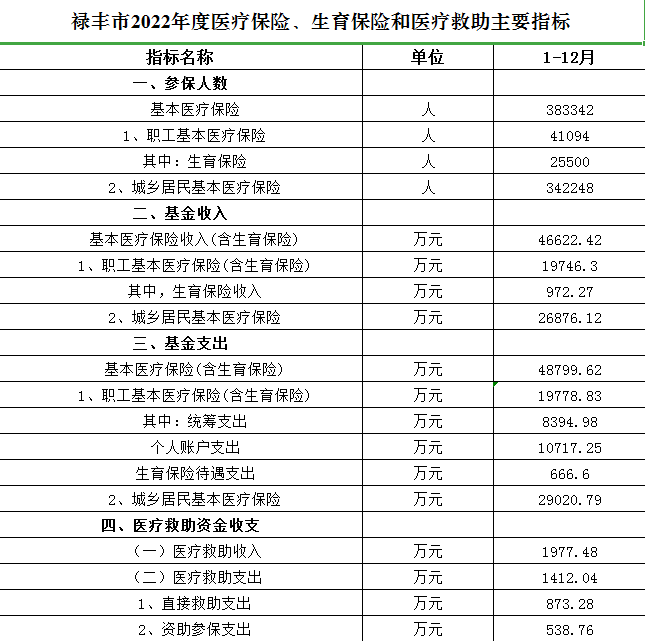 禄丰市2022年度医疗保险、生育保险和医疗救助主要指标

| 指标名称 | 单位 | 1-12月 |
|---|---|---|
| 一、参保人数 | | |
| 基本医疗保险 | 人 | 383342 |
| 1、职工基本医疗保险 | 人 | 41094 |
| 其中：生育保险 | 人 | 25500 |
| 2、城乡居民基本医疗保险 | 人 | 342248 |
| 二、基金收入 | | |
| 基本医疗保险收入(含生育保险) | 万元 | 46622.42 |
| 1、职工基本医疗保险(含生育保险) | 万元 | 19746.3 |
| 其中，生育保险收入 | 万元 | 972.27 |
| 2、城乡居民基本医疗保险 | 万元 | 26876.12 |
| 三、基金支出 | | |
| 基本医疗保险(含生育保险) | 万元 | 48799.62 |
| 1、职工基本医疗保险(含生育保险) | 万元 | 19778.83 |
| 其中：统筹支出 | 万元 | 8394.98 |
| 个人账户支出 | 万元 | 10717.25 |
| 生育保险待遇支出 | 万元 | 666.6 |
| 2、城乡居民基本医疗保险 | 万元 | 29020.79 |
| 四、医疗救助资金收支 | | |
| （一）医疗救助收入 | 万元 | 1977.48 |
| （二）医疗救助支出 | 万元 | 1412.04 |
| 1、直接救助支出 | 万元 | 873.28 |
| 2、资助参保支出 | 万元 | 538.76 |